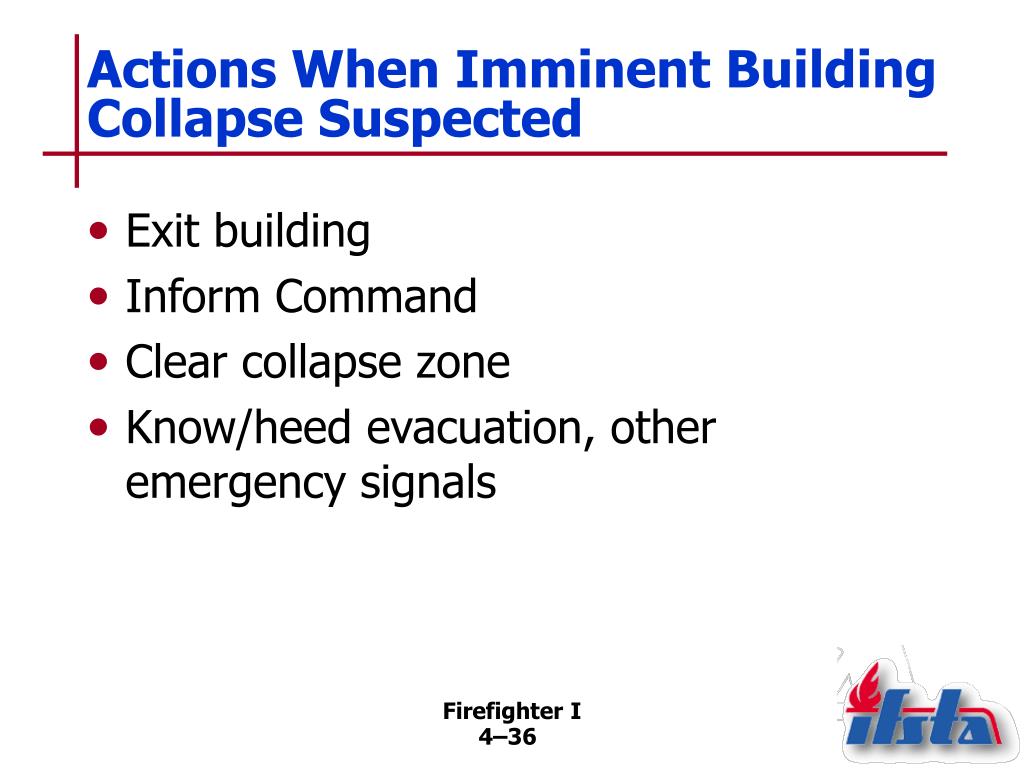 Actions When Imminent Building Collapse Suspected

• Exit building
• Inform Command
• Clear collapse zone
• Know/heed evacuation, other emergency signals

Firefighter I
4–36

ifsta